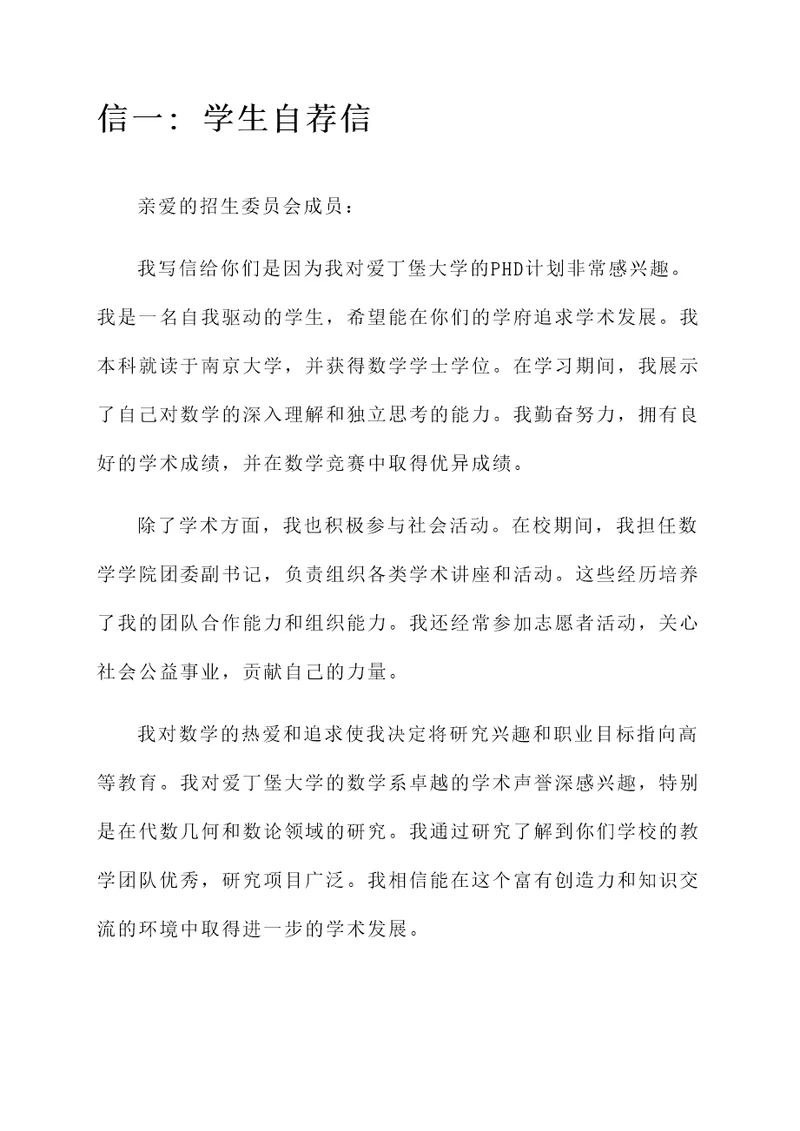 信一：学生自荐信

亲爱的招生委员会成员：

我写信给你们是因为我对爱丁堡大学的PHD计划非常感兴趣。我是一名自我驱动的学生，希望能在你们的学府追求学术发展。我本科就读于南京大学，并获得数学学士学位。在学习期间，我展示了自己对数学的深入理解和独立思考的能力。我勤奋努力，拥有良好的学术成绩，并在数学竞赛中取得优异成绩。

除了学术方面，我也积极参与社会活动。在校期间，我担任数学学院团委副书记，负责组织各类学术讲座和活动。这些经历培养了我的团队合作能力和组织能力。我还经常参加志愿者活动，关心社会公益事业，贡献自己的力量。

我对数学的热爱和追求使我决定将研究兴趣和职业目标指向高等教育。我对爱丁堡大学的数学系卓越的学术声誉深感兴趣，特别是在代数几何和数论领域的研究。我通过研究了解到你们学校的教学团队优秀，研究项目广泛。我相信能在这个富有创造力和知识交流的环境中取得进一步的学术发展。